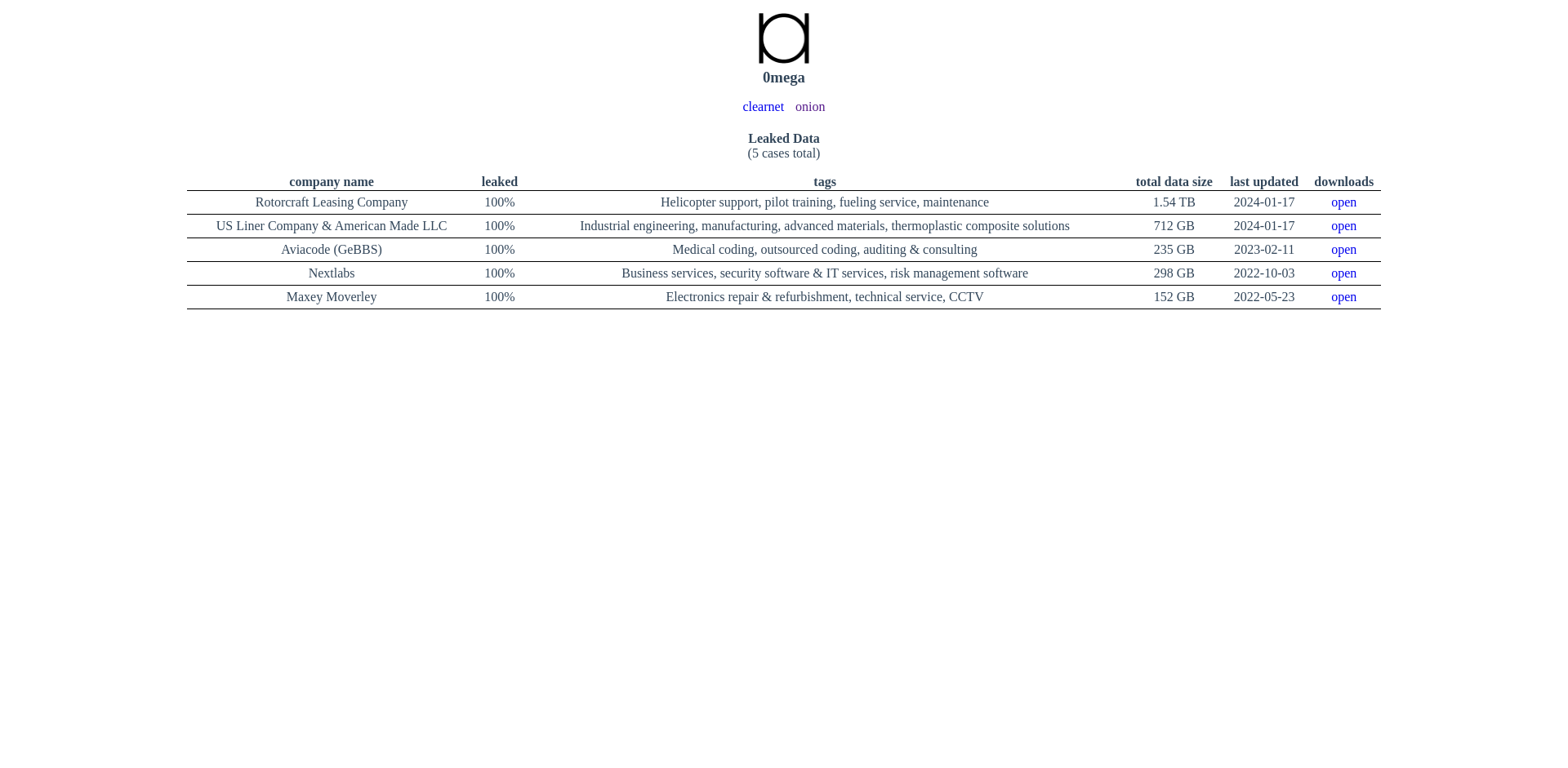 0mega

clearnet onion

Leaked Data
(5 cases total)

| company name | leaked | tags | total data size | last updated | downloads |
|---|---|---|---|---|---|
| Rotorcraft Leasing Company | 100% | Helicopter support, pilot training, fueling service, maintenance | 1.54 TB | 2024-01-17 | open |
| US Liner Company & American Made LLC | 100% | Industrial engineering, manufacturing, advanced materials, thermoplastic composite solutions | 712 GB | 2024-01-17 | open |
| Aviacode (GeBBS) | 100% | Medical coding, outsourced coding, auditing & consulting | 235 GB | 2023-02-11 | open |
| Nextlabs | 100% | Business services, security software & IT services, risk management software | 298 GB | 2022-10-03 | open |
| Maxey Moverley | 100% | Electronics repair & refurbishment, technical service, CCTV | 152 GB | 2022-05-23 | open |